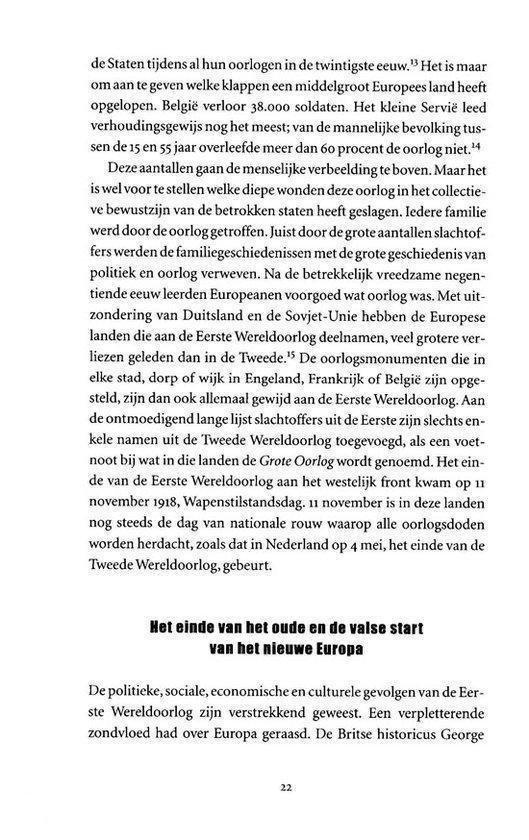 de Staten tijdens al hun oorlogen in de twintigste eeuw.$^{13}$ Het is maar om aan te geven welke klappen een middelgroot Europees land heeft opgelopen. België verloor 38.000 soldaten. Het kleine Servië leed verhoudingsgewijs nog het meest; van de mannelijke bevolking tussen de 15 en 55 jaar overleefde meer dan 60 procent de oorlog niet.$^{14}$

Deze aantallen gaan de menselijke verbeelding te boven. Maar het is wel voor te stellen welke diepe wonden deze oorlog in het collectieve bewustzijn van de betrokken staten heeft geslagen. Iedere familie werd door de oorlog getroffen. Juist door de grote aantallen slachtoffers werden de familiegeschiedenissen met de grote geschiedenis van politiek en oorlog verweven. Na de betrekkelijk vreedzame negentiende eeuw leerden Europeanen voorgoed wat oorlog was. Met uitzondering van Duitsland en de Sovjet-Unie hebben de Europese landen die aan de Eerste Wereldoorlog deelnamen, veel grotere verliezen geleden dan in de Tweede.$^{15}$ De oorlogsmonumenten die in elke stad, dorp of wijk in Engeland, Frankrijk of België zijn opgesteld, zijn dan ook allemaal gewijd aan de Eerste Wereldoorlog. Aan de ontmoedigend lange lijst slachtoffers uit de Eerste zijn slechts enkele namen uit de Tweede Wereldoorlog toegevoegd, als een voetnoot bij wat in die landen de Grote Oorlog wordt genoemd. Het einde van de Eerste Wereldoorlog aan het westelijk front kwam op 11 november 1918, Wapenstilstandsdag. 11 november is in deze landen nog steeds de dag van nationale rouw waarop alle oorlogsdoden worden herdacht, zoals dat in Nederland op 4 mei, het einde van de Tweede Wereldoorlog, gebeurt.

Het einde van het oude en de valse start van het nieuwe Europa

De politieke, sociale, economische en culturele gevolgen van de Eerste Wereldoorlog zijn verstrekkend geweest. Een verpletterende zondvloed had over Europa geraasd. De Britse historicus George

22